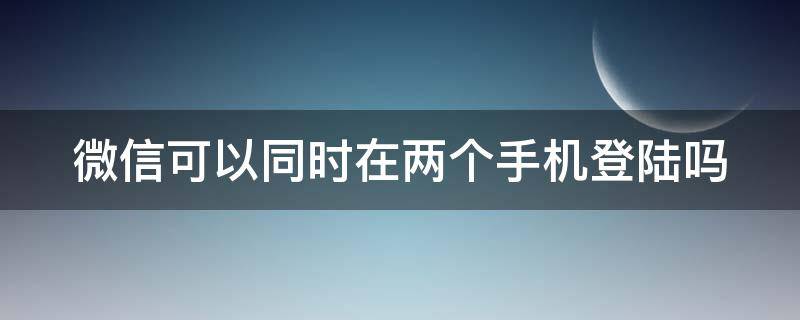 微信可以同时在两个手机登陆吗